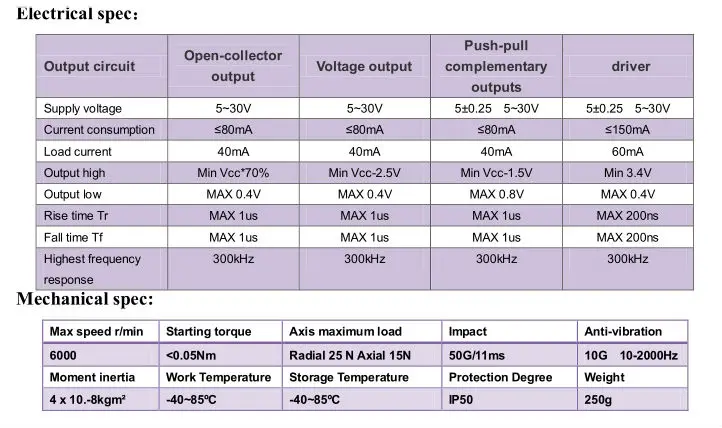 Electrical spec:

| Output circuit | Open-collector output | Voltage output | Push-pull complementary outputs | driver |
|---|---|---|---|---|
| Supply voltage | 5~30V | 5~30V | 5±0.25 5~30V | 5±0.25 5~30V |
| Current consumption | ≤80mA | ≤80mA | ≤80mA | ≤150mA |
| Load current | 40mA | 40mA | 40mA | 60mA |
| Output high | Min Vcc*70% | Min Vcc-2.5V | Min Vcc-1.5V | Min 3.4V |
| Output low | MAX 0.4V | MAX 0.4V | MAX 0.8V | MAX 0.4V |
| Rise time Tr | MAX 1us | MAX 1us | MAX 1us | MAX 200ns |
| Fall time Tf | MAX 1us | MAX 1us | MAX 1us | MAX 200ns |
| Highest frequency response | 300kHz | 300kHz | 300kHz | 300kHz |

Mechanical spec:

| Max speed r/min | Starting torque | Axis maximum load | Impact | Anti-vibration |
|---|---|---|---|---|
| 6000 | <0.05Nm | Radial 25 N Axial 15N | 50G/11ms | 10G 10-2000Hz |
| Moment inertia | Work Temperature | Storage Temperature | Protection Degree | Weight |
| 4 x 10.-8kgm² | -40~85℃ | -40~85℃ | IP50 | 250g |